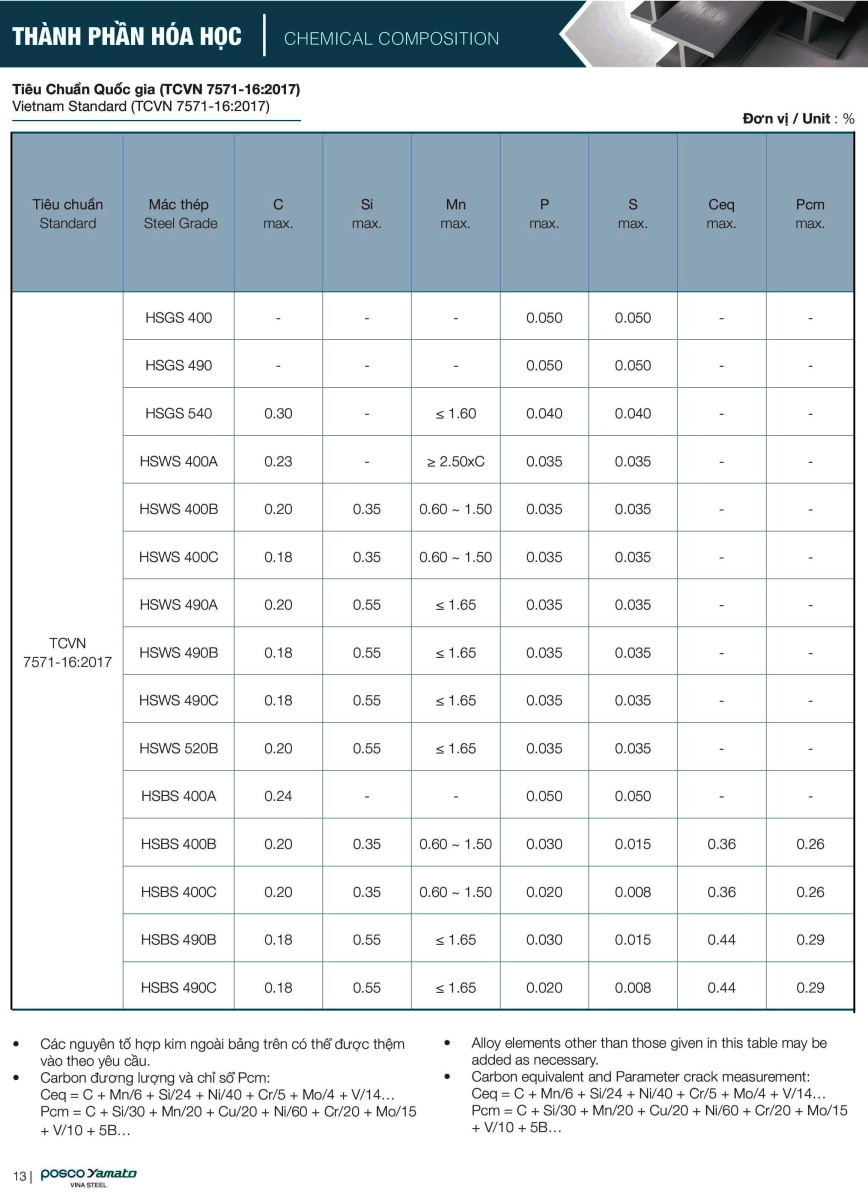 THÀNH PHẦN HÓA HỌC | CHEMICAL COMPOSITION

Tiêu Chuẩn Quốc gia (TCVN 7571-16:2017)
Vietnam Standard (TCVN 7571-16:2017)

Đơn vị / Unit : %

| Tiêu chuẩn Standard | Mác thép Steel Grade | C max. | Si max. | Mn max. | P max. | S max. | Ceq max. | Pcm max. |
|---|---|---|---|---|---|---|---|---|
| TCVN 7571-16:2017 | HSGS 400 | - | - | - | 0.050 | 0.050 | - | - |
| | HSGS 490 | - | - | - | 0.050 | 0.050 | - | - |
| | HSGS 540 | 0.30 | - | ≤ 1.60 | 0.040 | 0.040 | - | - |
| | HSWS 400A | 0.23 | - | ≥ 2.50xC | 0.035 | 0.035 | - | - |
| | HSWS 400B | 0.20 | 0.35 | 0.60 ~ 1.50 | 0.035 | 0.035 | - | - |
| | HSWS 400C | 0.18 | 0.35 | 0.60 ~ 1.50 | 0.035 | 0.035 | - | - |
| | HSWS 490A | 0.20 | 0.55 | ≤ 1.65 | 0.035 | 0.035 | - | - |
| | HSWS 490B | 0.18 | 0.55 | ≤ 1.65 | 0.035 | 0.035 | - | - |
| | HSWS 490C | 0.18 | 0.55 | ≤ 1.65 | 0.035 | 0.035 | - | - |
| | HSWS 520B | 0.20 | 0.55 | ≤ 1.65 | 0.035 | 0.035 | - | - |
| | HSBS 400A | 0.24 | - | - | 0.050 | 0.050 | - | - |
| | HSBS 400B | 0.20 | 0.35 | 0.60 ~ 1.50 | 0.030 | 0.015 | 0.36 | 0.26 |
| | HSBS 400C | 0.20 | 0.35 | 0.60 ~ 1.50 | 0.020 | 0.008 | 0.36 | 0.26 |
| | HSBS 490B | 0.18 | 0.55 | ≤ 1.65 | 0.030 | 0.015 | 0.44 | 0.29 |
| | HSBS 490C | 0.18 | 0.55 | ≤ 1.65 | 0.020 | 0.008 | 0.44 | 0.29 |

• Các nguyên tố hợp kim ngoài bảng trên có thể được thêm vào theo yêu cầu.
• Carbon đương lượng và chỉ số Pcm:
Ceq = C + Mn/6 + Si/24 + Ni/40 + Cr/5 + Mo/4 + V/14…
Pcm = C + Si/30 + Mn/20 + Cu/20 + Ni/60 + Cr/20 + Mo/15 + V/10 + 5B…

• Alloy elements other than those given in this table may be added as necessary.
• Carbon equivalent and Parameter crack measurement:
Ceq = C + Mn/6 + Si/24 + Ni/40 + Cr/5 + Mo/4 + V/14…
Pcm = C + Si/30 + Mn/20 + Cu/20 + Ni/60 + Cr/20 + Mo/15 + V/10 + 5B…

13 | POSCO Yamato VINA STEEL